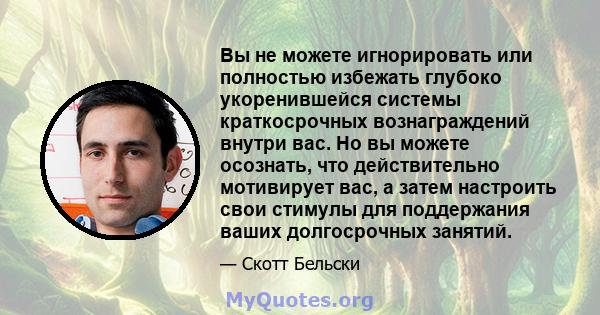 Вы не можете игнорировать или полностью избежать глубоко укоренившейся системы краткосрочных вознаграждений внутри вас. Но вы можете осознать, что действительно мотивирует вас, а затем настроить свои стимулы для поддержания ваших долгосрочных занятий.

— Скотт Бельски

MyQuotes.org